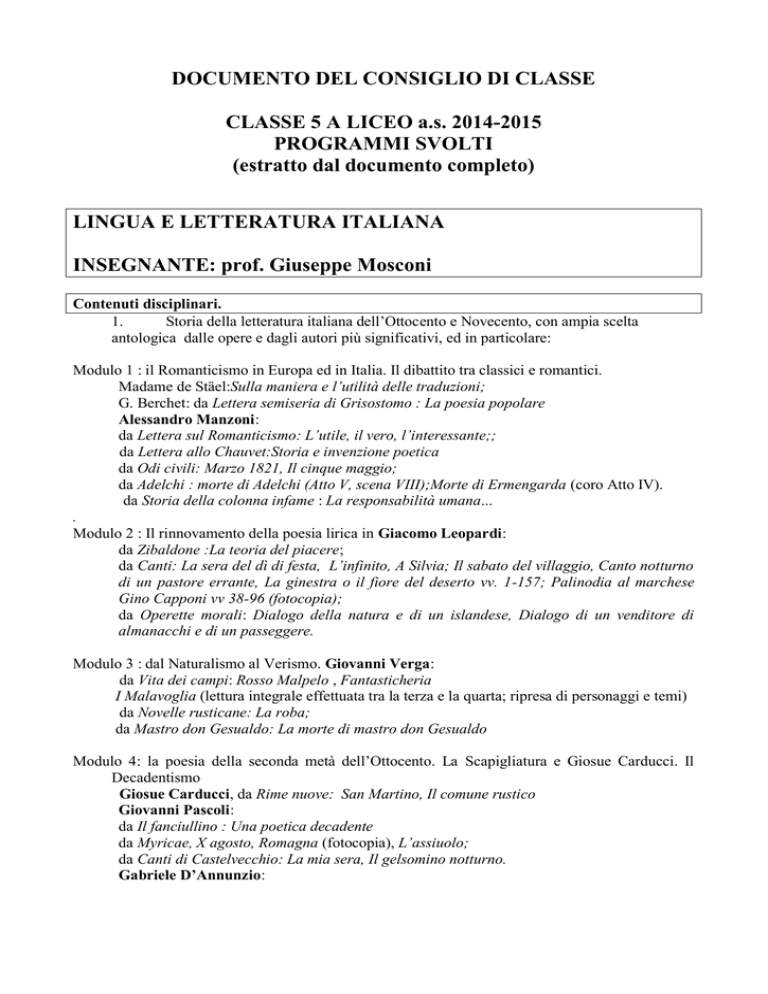 DOCUMENTO DEL CONSIGLIO DI CLASSE

CLASSE 5 A LICEO a.s. 2014-2015
PROGRAMMI SVOLTI
(estratto dal documento completo)

LINGUA E LETTERATURA ITALIANA

INSEGNANTE: prof. Giuseppe Mosconi

Contenuti disciplinari.

1. Storia della letteratura italiana dell'Ottocento e Novecento, con ampia scelta antologica dalle opere e dagli autori più significativi, ed in particolare:

Modulo 1 : il Romanticismo in Europa ed in Italia. Il dibattito tra classici e romantici.
Madame de Stäel:Sulla maniera e l'utilità delle traduzioni;
G. Berchet: da Lettera semiseria di Grisostomo : La poesia popolare
Alessandro Manzoni:
da Lettera sul Romanticismo: L'utile, il vero, l'interessante;;
da Lettera allo Chauvet:Storia e invenzione poetica
da Odi civili: Marzo 1821, Il cinque maggio;
da Adelchi : morte di Adelchi (Atto V, scena VIII);Morte di Ermengarda (coro Atto IV).
da Storia della colonna infame : La responsabilità umana...
.
Modulo 2 : Il rinnovamento della poesia lirica in Giacomo Leopardi:
da Zibaldone :La teoria del piacere;
da Canti: La sera del dì di festa, L'infinito, A Silvia; Il sabato del villaggio, Canto notturno di un pastore errante, La ginestra o il fiore del deserto vv. 1-157; Palinodia al marchese Gino Capponi vv 38-96 (fotocopia);
da Operette morali: Dialogo della natura e di un islandese, Dialogo di un venditore di almanacchi e di un passeggere.

Modulo 3 : dal Naturalismo al Verismo. Giovanni Verga:
da Vita dei campi: Rosso Malpelo , Fantasticheria
I Malavoglia (lettura integrale effettuata tra la terza e la quarta; ripresa di personaggi e temi)
da Novelle rusticane: La roba;
da Mastro don Gesualdo: La morte di mastro don Gesualdo

Modulo 4: la poesia della seconda metà dell'Ottocento. La Scapigliatura e Giosue Carducci. Il Decadentismo
Giosue Carducci, da Rime nuove: San Martino, Il comune rustico
Giovanni Pascoli:
da Il fanciullino : Una poetica decadente
da Myricae, X agosto, Romagna (fotocopia), L'assiuolo;
da Canti di Castelvecchio: La mia sera, Il gelsomino notturno.
Gabriele D'Annunzio: